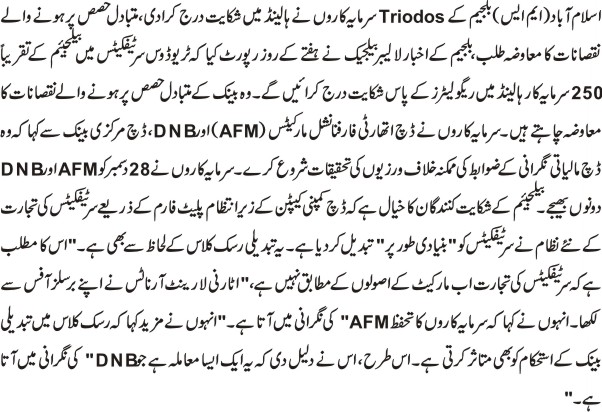 اسلام آباد (ایم ایس) بلجیم کے Triodos سرمایہ کاروں نے ہالینڈ میں شکایت درج کرادی، متبادل حصص پر ہونے والے نقصانات کا معاوضہ طلب، بلجیم کے اخبار لا لیبر بیلجیک نے ہفتے کے روز رپورٹ کیا کہ ٹریوڈوس سرٹیفکیٹس میں بیلجیئم کے تقریباً 250 سرمایہ کار ہالینڈ میں ریگولیٹرز کے پاس شکایت درج کرائیں گے۔ وہ بینک کے متبادل حصص پر ہونے والے نقصانات کا معاوضہ چاہتے ہیں۔ سرمایہ کاروں نے ڈچ اتھارٹی فار فنانشل مارکیٹس (AFM) اور DNB، ڈچ مرکزی بینک سے کہا کہ وہ ڈچ مالیاتی نگرانی کے ضوابط کی ممکنہ خلاف ورزیوں کی تحقیقات شروع کرے۔ سرمایہ کاروں نے 28 دسمبر کو AFM اور DNB دونوں بھیجے۔ بیلجیئم کے شکایت کنندگان کا خیال ہے کہ ڈچ کمپنی کیپٹن کے زیر انتظام پلیٹ فارم کے ذریعے سرٹیفکیٹس کی تجارت کے نئے نظام نے سرٹیفکیٹس کو "بنیادی طور پر" تبدیل کر دیا ہے۔ یہ تبدیلی رسک کلاس کے لحاظ سے بھی ہے۔ "اس کا مطلب ہے کہ سرٹیفکیٹس کی تجارت اب مارکیٹ کے اصولوں کے مطابق نہیں ہے،" اٹارنی لارینٹ آرنائس نے اپنے برسلز آفس سے لکھا۔ انہوں نے کہا کہ سرمایہ کاروں کا تحفظ AFM" کی نگرانی میں آتا ہے۔ "انہوں نے مزید کہا کہ رسک کلاس میں تبدیلی بینک کے استحکام کو بھی متاثر کرتی ہے۔ اس طرح، اس نے دلیل دی کہ یہ ایک ایسا معاملہ ہے جو DNB" کی نگرانی میں آتا ہے۔"